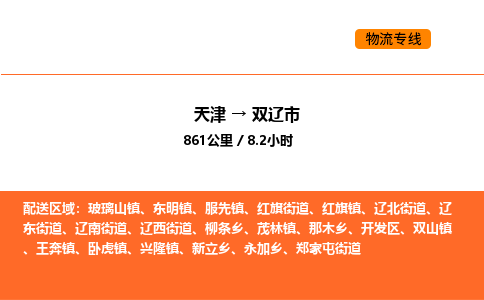 物流专线

天津 → 双辽市

861公里 / 8.2小时

配送区域：玻璃山镇、东明镇、服先镇、红旗街道、红旗镇、辽北街道、辽东街道、辽南街道、辽西街道、柳条乡、茂林镇、那木乡、开发区、双山镇、王奔镇、卧虎镇、兴隆镇、新立乡、永加乡、郑家屯街道